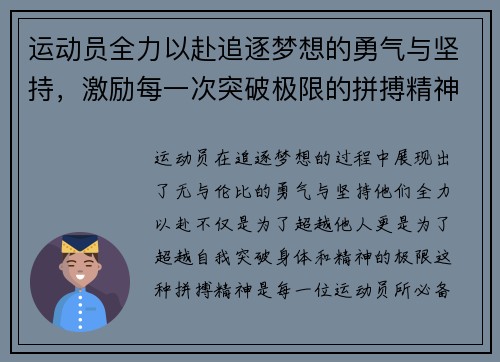 运动员全力以赴追逐梦想的勇气与坚持，激励每一次突破极限的拼搏精神

运动员在追逐梦想的过程中展现出了无与伦比的勇气与坚持他们全力以赴不仅是为了超越他人更是为了超越自我突破身体和精神的极限这种拼搏精神是每一位运动员所必备